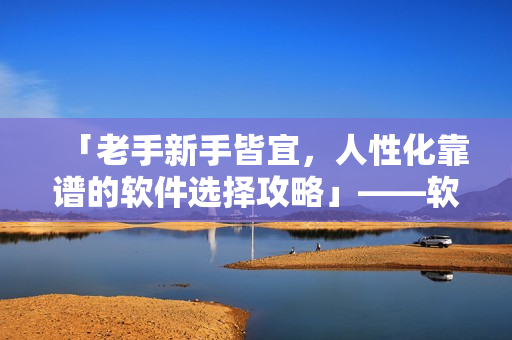 「老手新手皆宜，人性化靠谱的软件选择攻略」——软